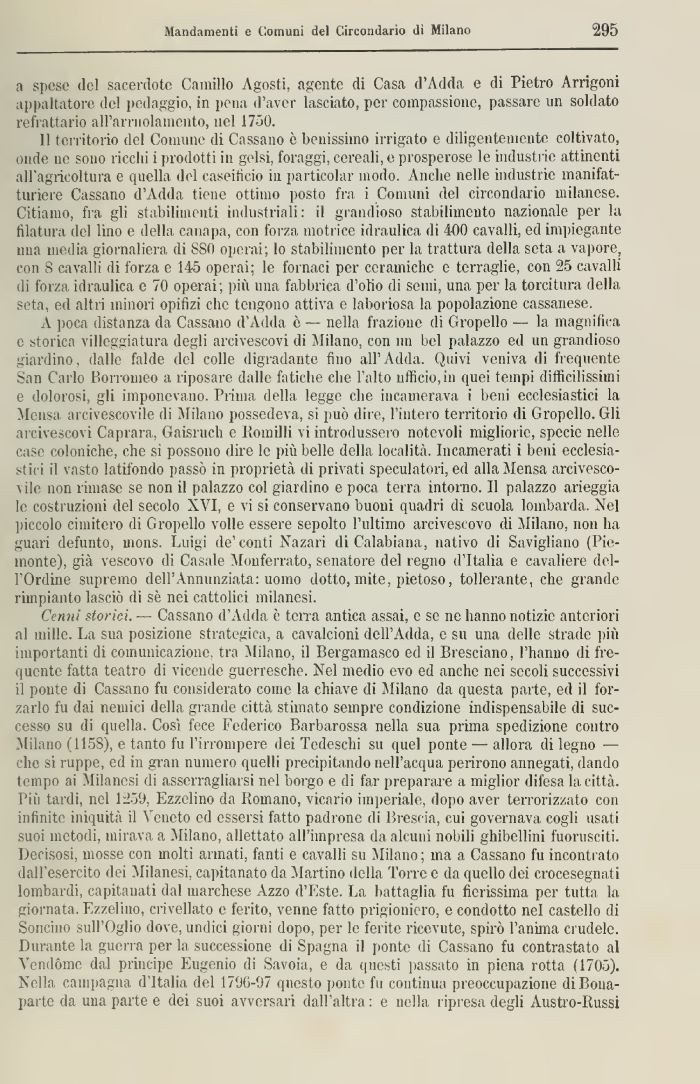 Mandamenti e Comuni del Circondario di Milano 295

a spese del sacerdote Camillo Agosti, agente di Casa d'Adda e di Pietro Arrigoni appaltatore del pedaggio, in pena d'aver lasciato, per compassione, passare un soldato refrattario all'arruolamento, nel 1750.

Il territorio del Comune di Cassano è benissimo irrigato e diligentemente coltivato, onde ne sono ricchi i prodotti in gelsi, foraggi, cereali, e prosperose le industrie attinenti all'agricoltura e quella del caseificio in particolar modo. Anche nelle industrie manifatturiere Cassano d'Adda tiene ottimo posto fra i Comuni del circondario milanese. Citiamo, fra gli stabilimenti industriali: il grandioso stabilimento nazionale per la filatura del lino e della canapa, con forza motrice idraulica di 400 cavalli, ed impiegante una media giornaliera di 880 operai; lo stabilimento per la trattura della seta a vapore, con 8 cavalli di forza e 145 operai; le fornaci per ceramiche e terraglie, con 25 cavalli di forza idraulica e 70 operai; più una fabbrica d'olio di semi, una per la torcitura della seta, ed altri minori opifizi che tengono attiva e laboriosa la popolazione cassanese.

A poca distanza da Cassano d'Adda è — nella frazione di Gropello — la magnifica e storica villeggiatura degli arcivescovi di Milano, con un bel palazzo ed un grandioso giardino, dalle falde del colle digradante fino all'Adda. Quivi veniva di frequente San Carlo Borromeo a riposare dalle fatiche che l'alto ufficio, in quei tempi difficilissimi e dolorosi, gli imponevano. Prima della legge che incamerava i beni ecclesiastici la Mensa arcivescovile di Milano possedeva, si può dire, l'intero territorio di Gropello. Gli arcivescovi Caprara, Gaisruch e Romilli vi introdussero notevoli migliorie, specie nelle case coloniche, che si possono dire le più belle della località. Incamerati i beni ecclesiastici il vasto latifondo passò in proprietà di privati speculatori, ed alla Mensa arcivescovile non rimase se non il palazzo col giardino e poca terra intorno. Il palazzo arieggia le costruzioni del secolo XVI, e vi si conservano buoni quadri di scuola lombarda. Nel piccolo cimitero di Gropello volle essere sepolto l'ultimo arcivescovo di Milano, non ha guari defunto, mons. Luigi de' conti Nazari di Calabiana, nativo di Savigliano (Piemonte), già vescovo di Casale Monferrato, senatore del regno d'Italia e cavaliere dell'Ordine supremo dell'Annunziata: uomo dotto, mite, pietoso, tollerante, che grande rimpianto lasciò di sè nei cattolici milanesi.

Cenni storici. — Cassano d'Adda è terra antica assai, e se ne hanno notizie anteriori al mille. La sua posizione strategica, a cavalcioni dell'Adda, e su una delle strade più importanti di comunicazione, tra Milano, il Bergamasco ed il Bresciano, l'hanno di frequente fatta teatro di vicende guerresche. Nel medio evo ed anche nei secoli successivi il ponte di Cassano fu considerato come la chiave di Milano da questa parte, ed il forzarlo fu dai nemici della grande città stimato sempre condizione indispensabile di successo su di quella. Così fece Federico Barbarossa nella sua prima spedizione contro Milano (1158), e tanto fu l'irrompere dei Tedeschi su quel ponte — allora di legno — che si ruppe, ed in gran numero quelli precipitando nell'acqua perirono annegati, dando tempo ai Milanesi di asserragliarsi nel borgo e di far preparare a miglior difesa la città. Più tardi, nel 1259, Ezzelino da Romano, vicario imperiale, dopo aver terrorizzato con infinite iniquità il Veneto ed essersi fatto padrone di Brescia, cui governava cogli usati suoi metodi, mirava a Milano, allettato all'impresa da alcuni nobili ghibellini fuorusciti. Decisosi, mosse con molti armati, fanti e cavalli su Milano; ma a Cassano fu incontrato dall'esercito dei Milanesi, capitanato da Martino della Torre e da quello dei crocesegnati lombardi, capitanati dal marchese Azzo d'Este. La battaglia fu fierissima per tutta la giornata. Ezzelino, crivellato e ferito, venne fatto prigioniero, e condotto nel castello di Soncino sull'Oglio dove, undici giorni dopo, per le ferite ricevute, spirò l'anima crudele. Durante la guerra per la successione di Spagna il ponte di Cassano fu contrastato al Vendôme dal principe Eugenio di Savoia, e da questi passato in piena rotta (1705). Nella campagna d'Italia del 1796-97 questo ponte fu continua preoccupazione di Bonaparte da una parte e dei suoi avversari dall'altra: e nella ripresa degli Austro-Russi